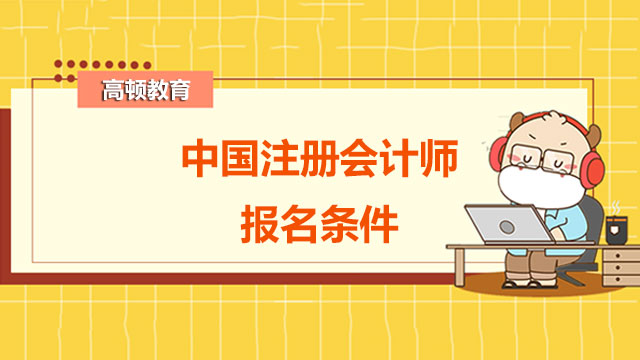 高顿教育

中国注册会计师
报名条件